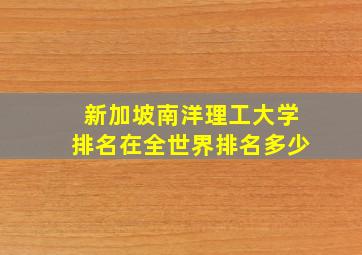 新加坡南洋理工大学
排名在全世界排名多少